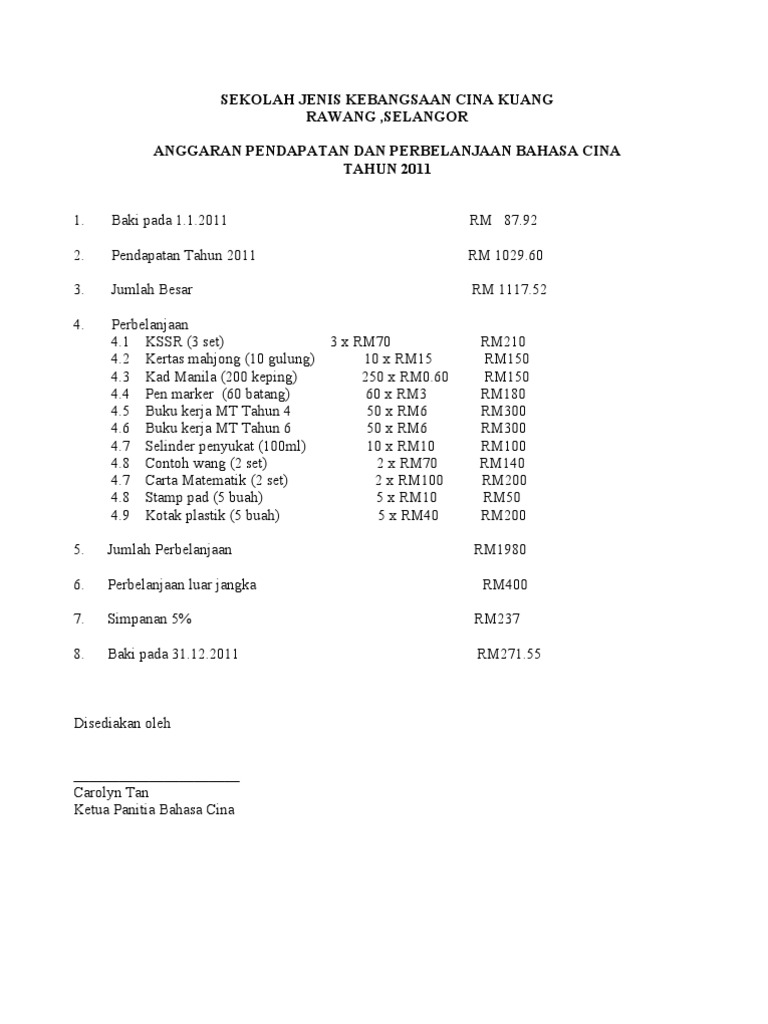 SEKOLAH JENIS KEBANGSAAN CINA KUANG
RAWANG ,SELANGOR

ANGGARAN PENDAPATAN DAN PERBELANJAAN BAHASA CINA
TAHUN 2011

1. Baki pada 1.1.2011 RM 87.92

2. Pendapatan Tahun 2011 RM 1029.60

3. Jumlah Besar RM 1117.52

4. Perbelanjaan

4.1 KSSR (3 set) 3 x RM70 RM210
4.2 Kertas mahjong (10 gulung) 10 x RM15 RM150
4.3 Kad Manila (200 keping) 250 x RM0.60 RM150
4.4 Pen marker (60 batang) 60 x RM3 RM180
4.5 Buku kerja MT Tahun 4 50 x RM6 RM300
4.6 Buku kerja MT Tahun 6 50 x RM6 RM300
4.7 Selinder penyukat (100ml) 10 x RM10 RM100
4.8 Contoh wang (2 set) 2 x RM70 RM140
4.7 Carta Matematik (2 set) 2 x RM100 RM200
4.8 Stamp pad (5 buah) 5 x RM10 RM50
4.9 Kotak plastik (5 buah) 5 x RM40 RM200

5. Jumlah Perbelanjaan RM1980

6. Perbelanjaan luar jangka RM400

7. Simpanan 5% RM237

8. Baki pada 31.12.2011 RM271.55

Disediakan oleh

Carolyn Tan
Ketua Panitia Bahasa Cina